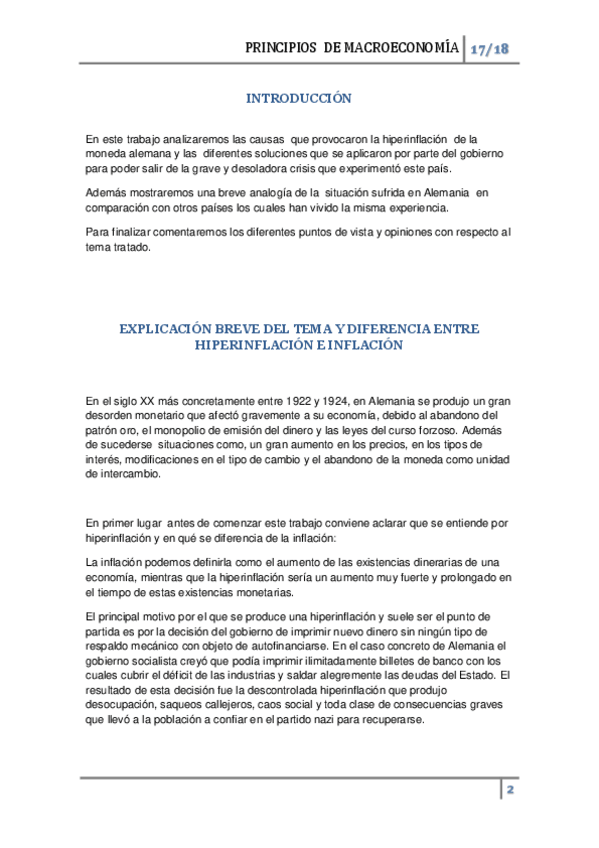 PRINCIPIOS DE MACROECONOMÍA 17/18

INTRODUCCIÓN

En este trabajo analizaremos las causas que provocaron la hiperinflación de la moneda alemana y las diferentes soluciones que se aplicaron por parte del gobierno para poder salir de la grave y desoladora crisis que experimentó este país.

Además mostraremos una breve analogía de la situación sufrida en Alemania en comparación con otros países los cuales han vivido la misma experiencia.

Para finalizar comentaremos los diferentes puntos de vista y opiniones con respecto al tema tratado.

EXPLICACIÓN BREVE DEL TEMA Y DIFERENCIA ENTRE HIPERINFLACIÓN E INFLACIÓN

En el siglo XX más concretamente entre 1922 y 1924, en Alemania se produjo un gran desorden monetario que afectó gravemente a su economía, debido al abandono del patrón oro, el monopolio de emisión del dinero y las leyes del curso forzoso. Además de sucederse situaciones como, un gran aumento en los precios, en los tipos de interés, modificaciones en el tipo de cambio y el abandono de la moneda como unidad de intercambio.

En primer lugar antes de comenzar este trabajo conviene aclarar que se entiende por hiperinflación y en qué se diferencia de la inflación:

La inflación podemos definirla como el aumento de las existencias dinerarias de una economía, mientras que la hiperinflación sería un aumento muy fuerte y prolongado en el tiempo de estas existencias monetarias.

El principal motivo por el que se produce una hiperinflación y suele ser el punto de partida es por la decisión del gobierno de imprimir nuevo dinero sin ningún tipo de respaldo mecánico con objeto de autofinanciarse. En el caso concreto de Alemania el gobierno socialista creyó que podía imprimir ilimitadamente billetes de banco con los cuales cubrir el déficit de las industrias y saldar alegremente las deudas del Estado. El resultado de esta decisión fue la descontrolada hiperinflación que produjo desocupación, saqueos callejeros, caos social y toda clase de consecuencias graves que llevó a la población a confiar en el partido nazi para recuperarse.

2